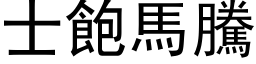 士飽馬騰